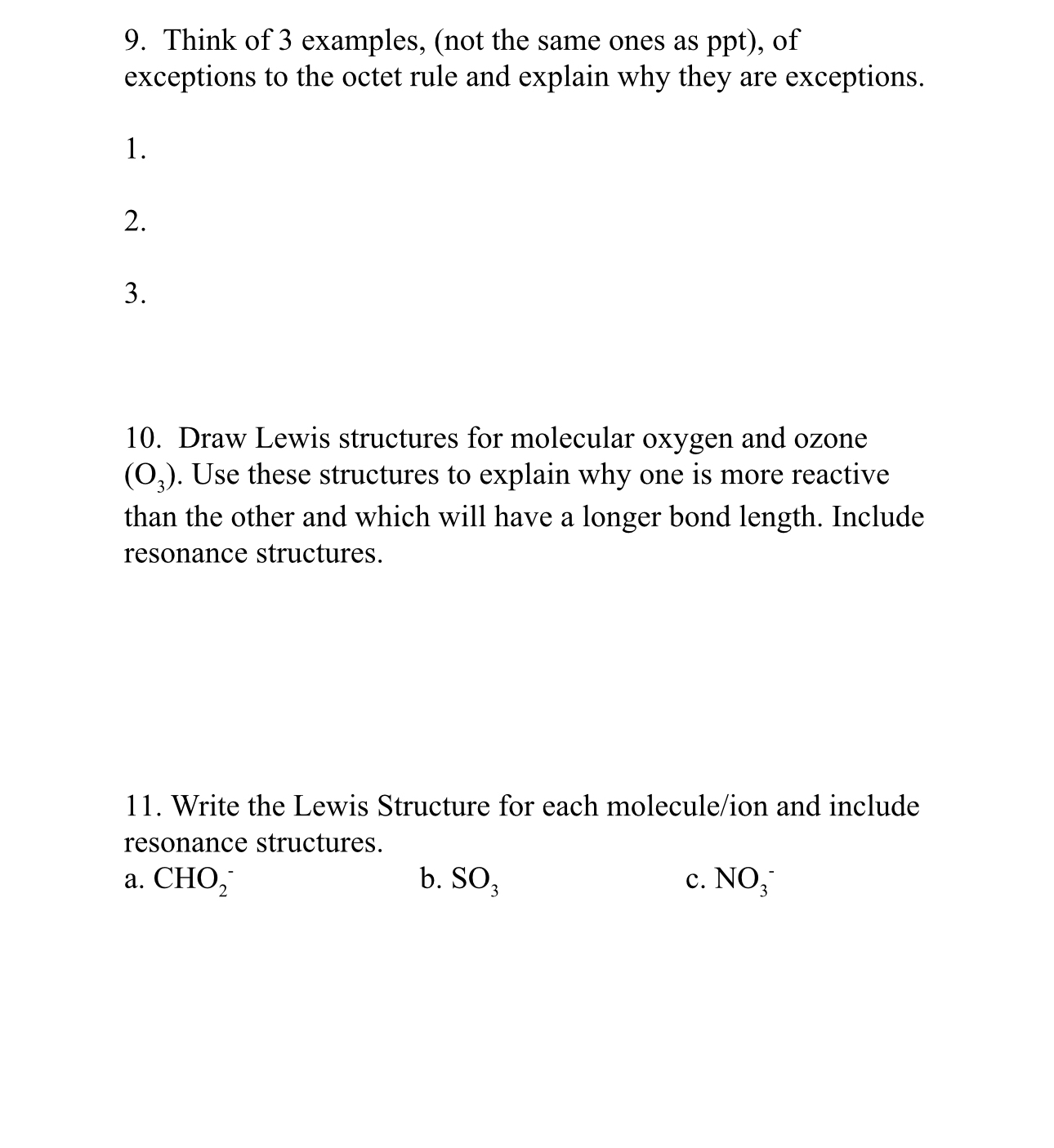 9. Think of 3 examples, (not the same ones as ppt), of exceptions to the octet rule and explain why they are exceptions.

1.

2.

3.

10. Draw Lewis structures for molecular oxygen and ozone ($O_3$). Use these structures to explain why one is more reactive than the other and which will have a longer bond length. Include resonance structures.

11. Write the Lewis Structure for each molecule/ion and include resonance structures.

a. $CHO_2^-$

b. $SO_3$

c. $NO_3^-$